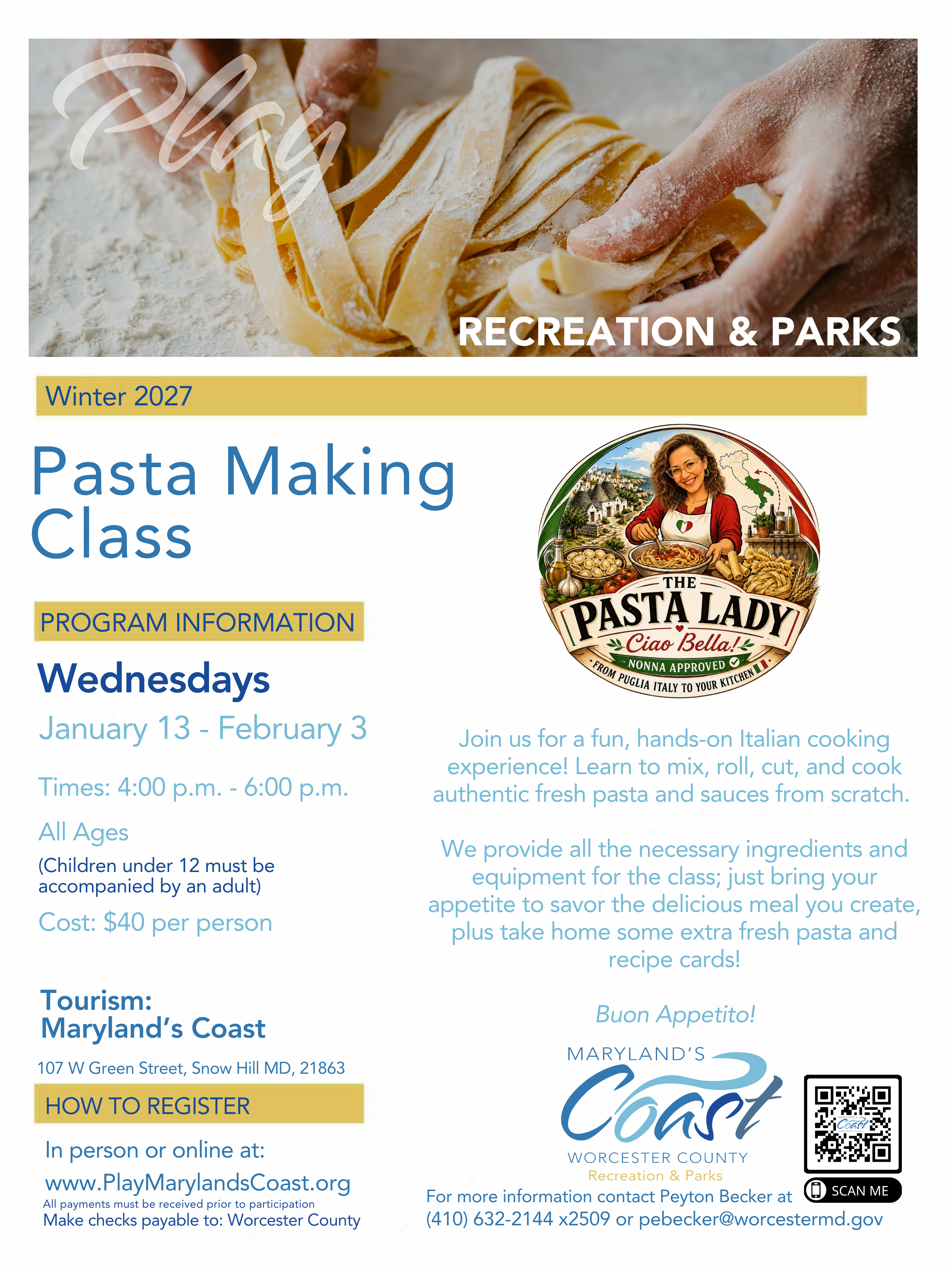 Play

RECREATION & PARKS

Winter 2027

Pasta Making Class

PROGRAM INFORMATION

Wednesdays

January 13 - February 3

Times: 4:00 p.m. - 6:00 p.m.

All Ages

(Children under 12 must be accompanied by an adult)

Cost: $40 per person

Tourism:
Maryland's Coast

107 W Green Street, Snow Hill MD, 21863

HOW TO REGISTER

In person or online at:

www.PlayMarylandsCoast.org

All payments must be received prior to participation

Make checks payable to: Worcester County

THE
PASTA LADY
Ciao Bella!
NONNA APPROVED
FROM PUGLIA ITALY TO YOUR KITCHEN

Join us for a fun, hands-on Italian cooking experience! Learn to mix, roll, cut, and cook authentic fresh pasta and sauces from scratch.

We provide all the necessary ingredients and equipment for the class; just bring your appetite to savor the delicious meal you create, plus take home some extra fresh pasta and recipe cards!

Buon Appetito!

MARYLAND'S
Coast
WORCESTER COUNTY
Recreation & Parks

SCAN ME

For more information contact Peyton Becker at (410) 632-2144 x2509 or pebecker@worcestermd.gov